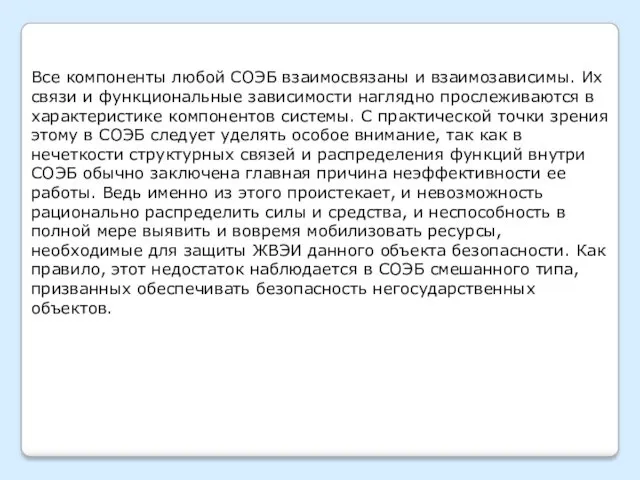 Все компоненты любой СОЭБ взаимосвязаны и взаимозависимы. Их связи и функциональные зависимости наглядно прослеживаются в характеристике компонентов системы. С практической точки зрения этому в СОЭБ следует уделять особое внимание, так как в нечеткости структурных связей и распределения функций внутри СОЭБ обычно заключена главная причина неэффективности ее работы. Ведь именно из этого проистекает, и невозможность рационально распределить силы и средства, и неспособность в полной мере выявить и вовремя мобилизовать ресурсы, необходимые для защиты ЖВЭИ данного объекта безопасности. Как правило, этот недостаток наблюдается в СОЭБ смешанного типа, призванных обеспечивать безопасность негосударственных объектов.